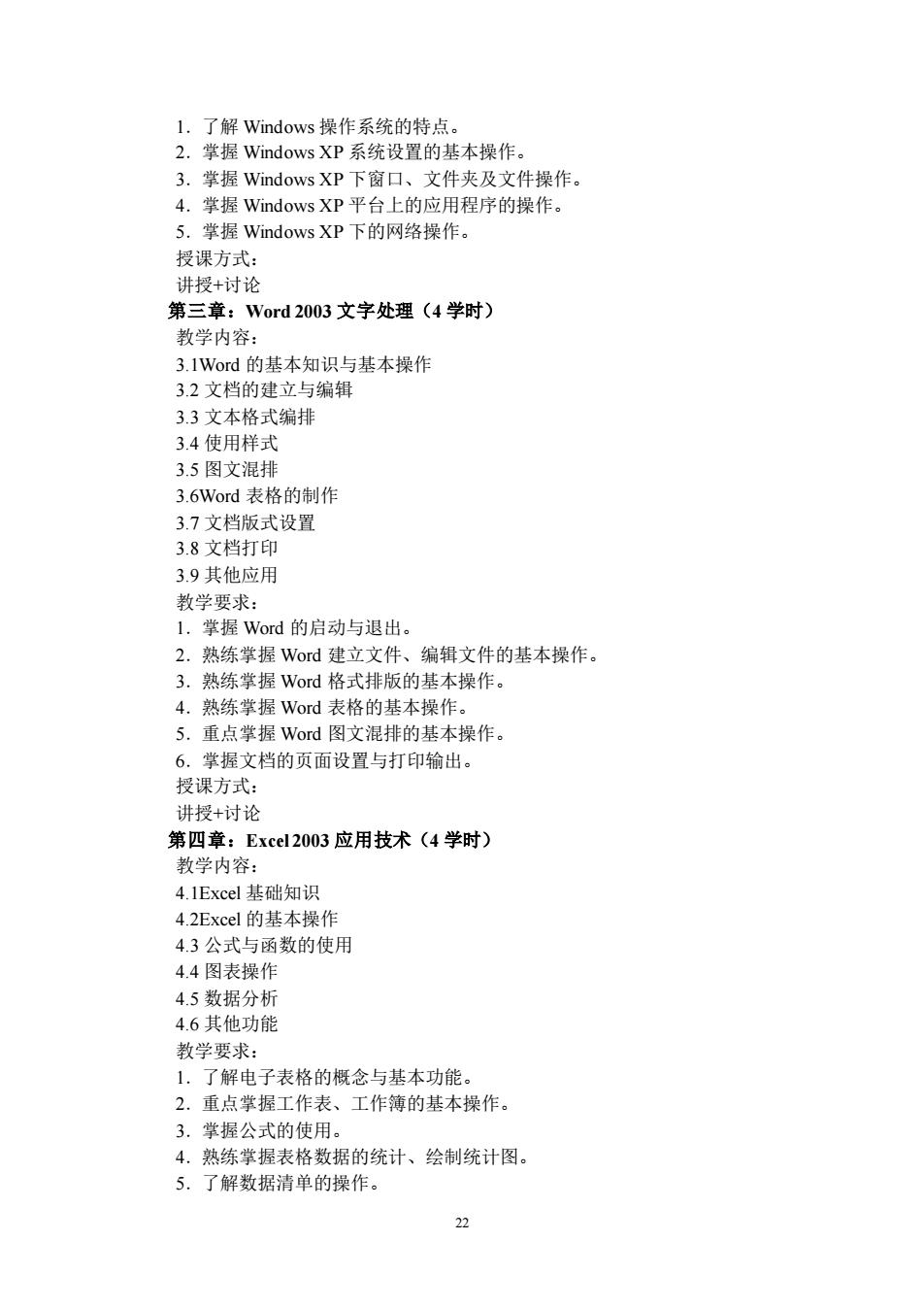 1．了解 Windows 操作系统的特点。
2．掌握 Windows XP 系统设置的基本操作。
3．掌握 Windows XP 下窗口、文件夹及文件操作。
4．掌握 Windows XP 平台上的应用程序的操作。
5．掌握 Windows XP 下的网络操作。
授课方式：
讲授+讨论
第三章：Word 2003 文字处理（4 学时）
教学内容：
3.1Word 的基本知识与基本操作
3.2 文档的建立与编辑
3.3 文本格式编排
3.4 使用样式
3.5 图文混排
3.6Word 表格的制作
3.7 文档版式设置
3.8 文档打印
3.9 其他应用
教学要求：
1．掌握 Word 的启动与退出。
2．熟练掌握 Word 建立文件、编辑文件的基本操作。
3．熟练掌握 Word 格式排版的基本操作。
4．熟练掌握 Word 表格的基本操作。
5．重点掌握 Word 图文混排的基本操作。
6．掌握文档的页面设置与打印输出。
授课方式：
讲授+讨论
第四章：Excel 2003 应用技术（4 学时）
教学内容：
4.1Excel 基础知识
4.2Excel 的基本操作
4.3 公式与函数的使用
4.4 图表操作
4.5 数据分析
4.6 其他功能
教学要求：
1．了解电子表格的概念与基本功能。
2．重点掌握工作表、工作簿的基本操作。
3．掌握公式的使用。
4．熟练掌握表格数据的统计、绘制统计图。
5．了解数据清单的操作。

22